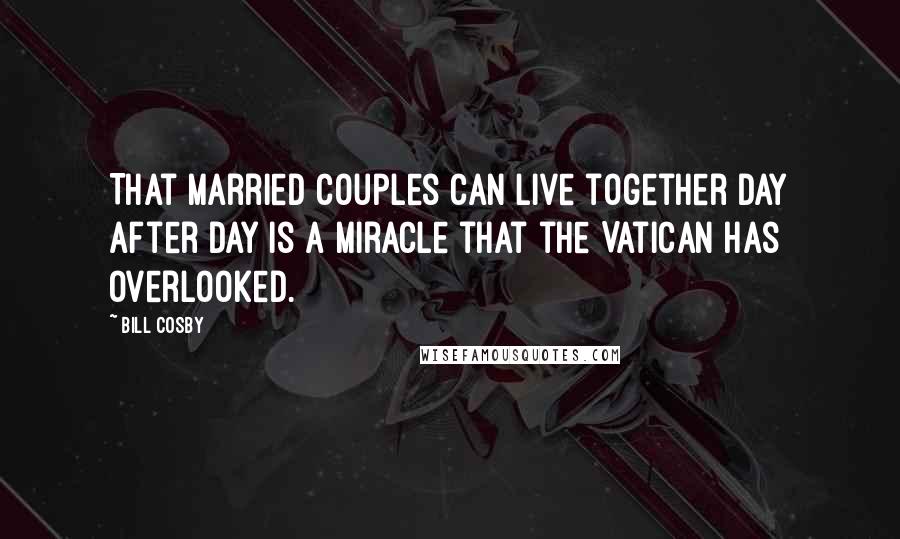 THAT MARRIED COUPLES CAN LIVE TOGETHER DAY AFTER DAY IS A MIRACLE THAT THE VATICAN HAS OVERLOOKED.

~ BILL COSBY

WISEFAMOUSQUOTES.COM